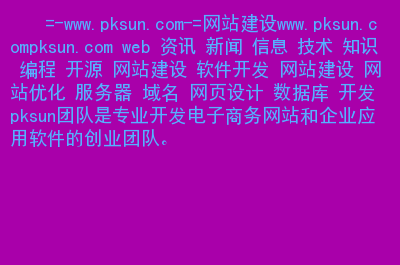 =-www.pksun.com-=网站建设www.pksun.compksun.com web 资讯 新闻 信息 技术 知识 编程 开源 网站建设 软件开发 网站建设 网站优化 服务器 域名 网页设计 数据库 开发 pksun团队是专业开发电子商务网站和企业应用软件的创业团队。